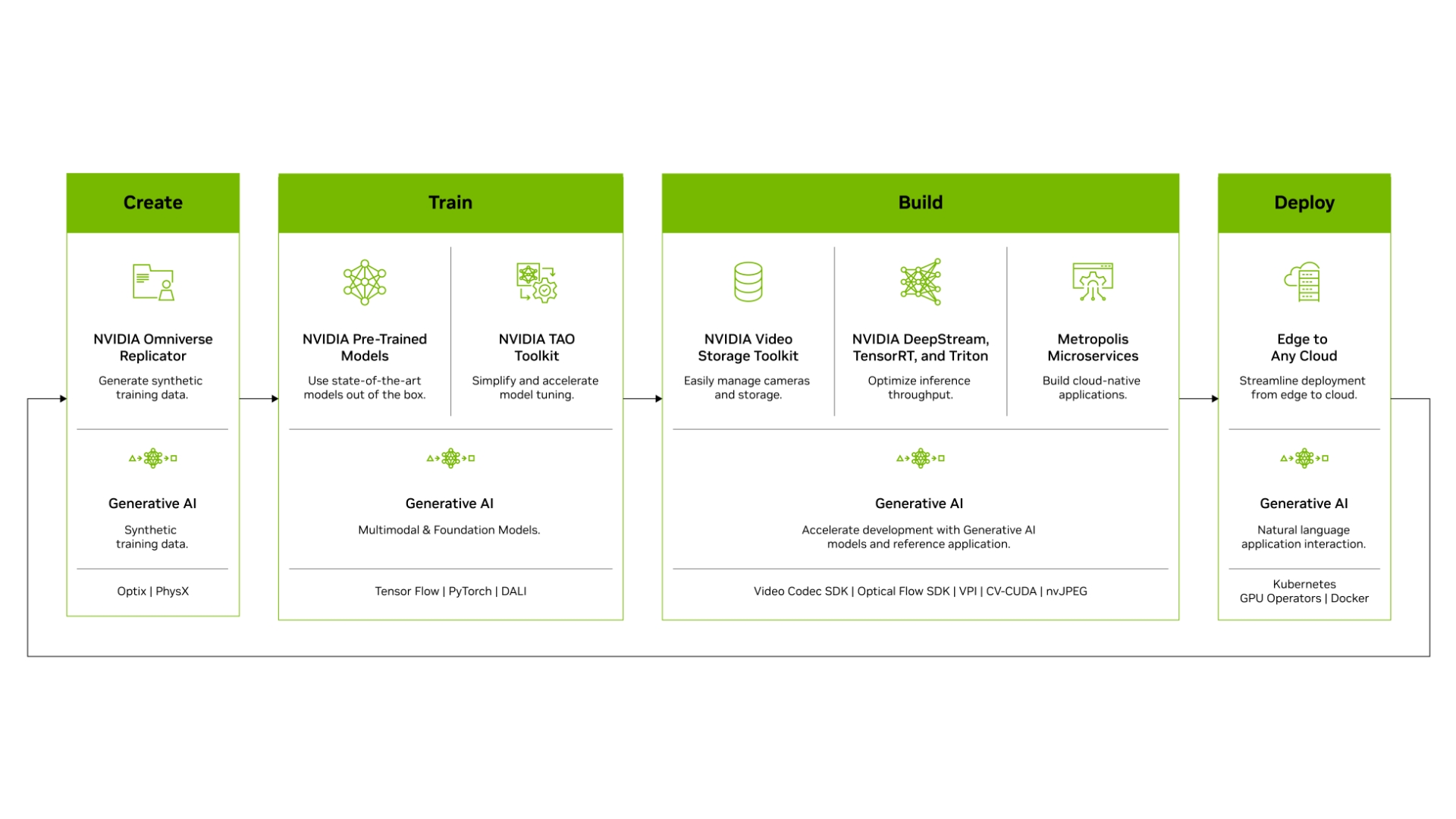 Create

NVIDIA Omniverse Replicator

Generate synthetic training data.

Generative AI

Synthetic training data.

Optix | PhysX

Train

NVIDIA Pre-Trained Models

Use state-of-the-art models out of the box.

NVIDIA TAO Toolkit

Simplify and accelerate model tuning.

Generative AI

Multimodal & Foundation Models.

Tensor Flow | PyTorch | DALI

Build

NVIDIA Video Storage Toolkit

Easily manage cameras and storage.

NVIDIA DeepStream, TensorRT, and Triton

Optimize inference throughput.

Metropolis Microservices

Build cloud-native applications.

Generative AI

Accelerate development with Generative AI models and reference application.

Video Codec SDK | Optical Flow SDK | VPI | CV-CUDA | nvJPEG

Deploy

Edge to Any Cloud

Streamline deployment from edge to cloud.

Generative AI

Natural language application interaction.

Kubernetes GPU Operators | Docker